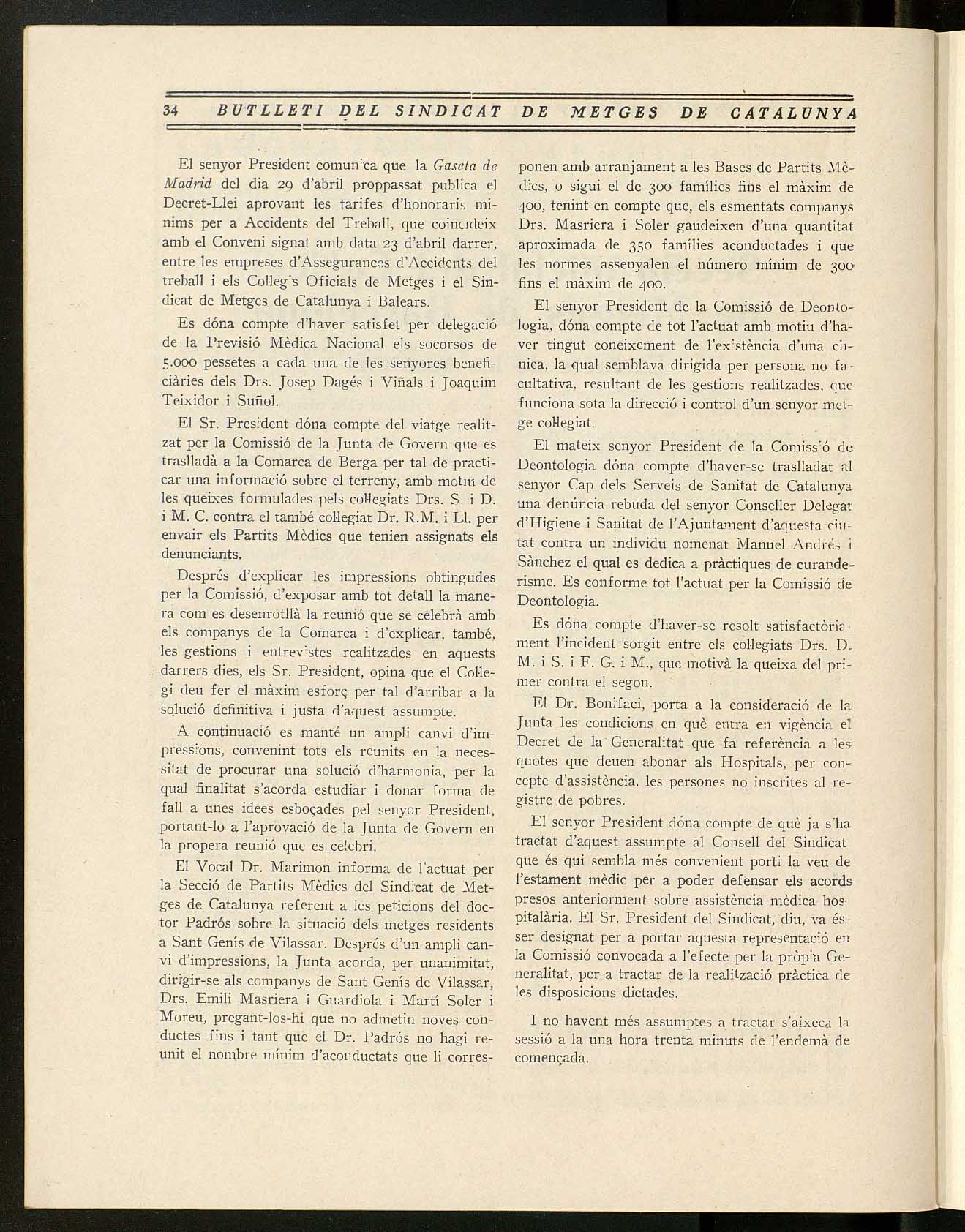 34 BUTLLETI DEL SINDICAT DE METGES DE CATALUNYA

El senyor President comunica que la Gaseta de Madrid del dia 29 d'abril proppassat publica el Decret-Llei aprovant les tarifes d'honoraris mínims per a Accidents del Treball, que coincideix amb el Conveni signat amb data 23 d'abril darrer, entre les empreses d'Assegurances d'Accidents del treball i els Col·legis Oficials de Metges i el Sindicat de Metges de Catalunya i Balears.

Es dóna compte d'haver satisfet per delegació de la Previsió Mèdica Nacional els socorsos de 5.000 pessetes a cada una de les senyores beneficiàries dels Drs. Josep Dagés i Viñals i Joaquim Teixidor i Suñol.

El Sr. President dóna compte del viatge realitzat per la Comissió de la Junta de Govern que es traslladà a la Comarca de Berga per tal de practicar una informació sobre el terreny, amb motiu de les queixes formulades pels col·legiats Drs. S. i D. i M. C. contra el també col·legiat Dr. R.M. i Ll. per envair els Partits Mèdics que tenien assignats els denunciants.

Després d'explicar les impressions obtingudes per la Comissió, d'exposar amb tot detall la manera com es desenrotllà la reunió que se celebrà amb els companys de la Comarca i d'explicar, també, les gestions i entrevistes realitzades en aquests darrers dies, els Sr. President, opina que el Col·legi deu fer el màxim esforç per tal d'arribar a la solució definitiva i justa d'aquest assumpte.

A continuació es manté un ampli canvi d'impressions, convenint tots els reunits en la necessitat de procurar una solució d'harmonia, per la qual finalitat s'acorda estudiar i donar forma de fall a unes idees esboçades pel senyor President, portant-lo a l'aprovació de la Junta de Govern en la propera reunió que es celebri.

El Vocal Dr. Marimon informa de l'actuat per la Secció de Partits Mèdics del Sindicat de Metges de Catalunya referent a les peticions del doctor Padrós sobre la situació dels metges residents a Sant Genís de Vilassar. Després d'un ampli canvi d'impressions, la Junta acorda, per unanimitat, dirigir-se als companys de Sant Genís de Vilassar, Drs. Emili Masriera i Guardiola i Martí Soler i Moreu, pregant-los-hi que no admetin noves conductes fins i tant que el Dr. Padrós no hagi reunit el nombre mínim d'aconductats que li corresponen amb arranjament a les Bases de Partits Mèdics, o sigui el de 300 famílies fins el màxim de 400, tenint en compte que, els esmentats companys Drs. Masriera i Soler gaudeixen d'una quantitat aproximada de 350 famílies aconductades i que les normes assenyalen el número mínim de 300 fins el màxim de 400.

El senyor President de la Comissió de Deontologia, dóna compte de tot l'actuat amb motiu d'haver tingut coneixement de l'existència d'una clínica, la qual semblava dirigida per persona no facultativa, resultant de les gestions realitzades, que funciona sota la direcció i control d'un senyor metge col·legiat.

El mateix senyor President de la Comissió de Deontologia dóna compte d'haver-se traslladat al senyor Cap dels Serveis de Sanitat de Catalunya una denúncia rebuda del senyor Conseller Delegat d'Higiene i Sanitat de l'Ajuntament d'aquesta ciutat contra un individu nomenat Manuel Andrés i Sànchez el qual es dedica a pràctiques de curanderisme. Es conforme tot l'actuat per la Comissió de Deontologia.

Es dóna compte d'haver-se resolt satisfactòriament l'incident sorgit entre els col·legiats Drs. D. M. i S. i F. G. i M., que motivà la queixa del primer contra el segon.

El Dr. Bonifaci, porta a la consideració de la Junta les condicions en què entra en vigència el Decret de la Generalitat que fa referència a les quotes que deuen abonar als Hospitals, per concepte d'assistència, les persones no inscrites al registre de pobres.

El senyor President dóna compte de què ja s'ha tractat d'aquest assumpte al Consell del Sindicat que és qui sembla més convenient porti la veu de l'estament mèdic per a poder defensar els acords presos anteriorment sobre assistència mèdica hospitalària. El Sr. President del Sindicat, diu, va ésser designat per a portar aquesta representació en la Comissió convocada a l'efecte per la pròpia Generalitat, per a tractar de la realització pràctica de les disposicions dictades.

I no havent més assumptes a tractar s'aixeca la sessió a la una hora trenta minuts de l'endemà de començada.